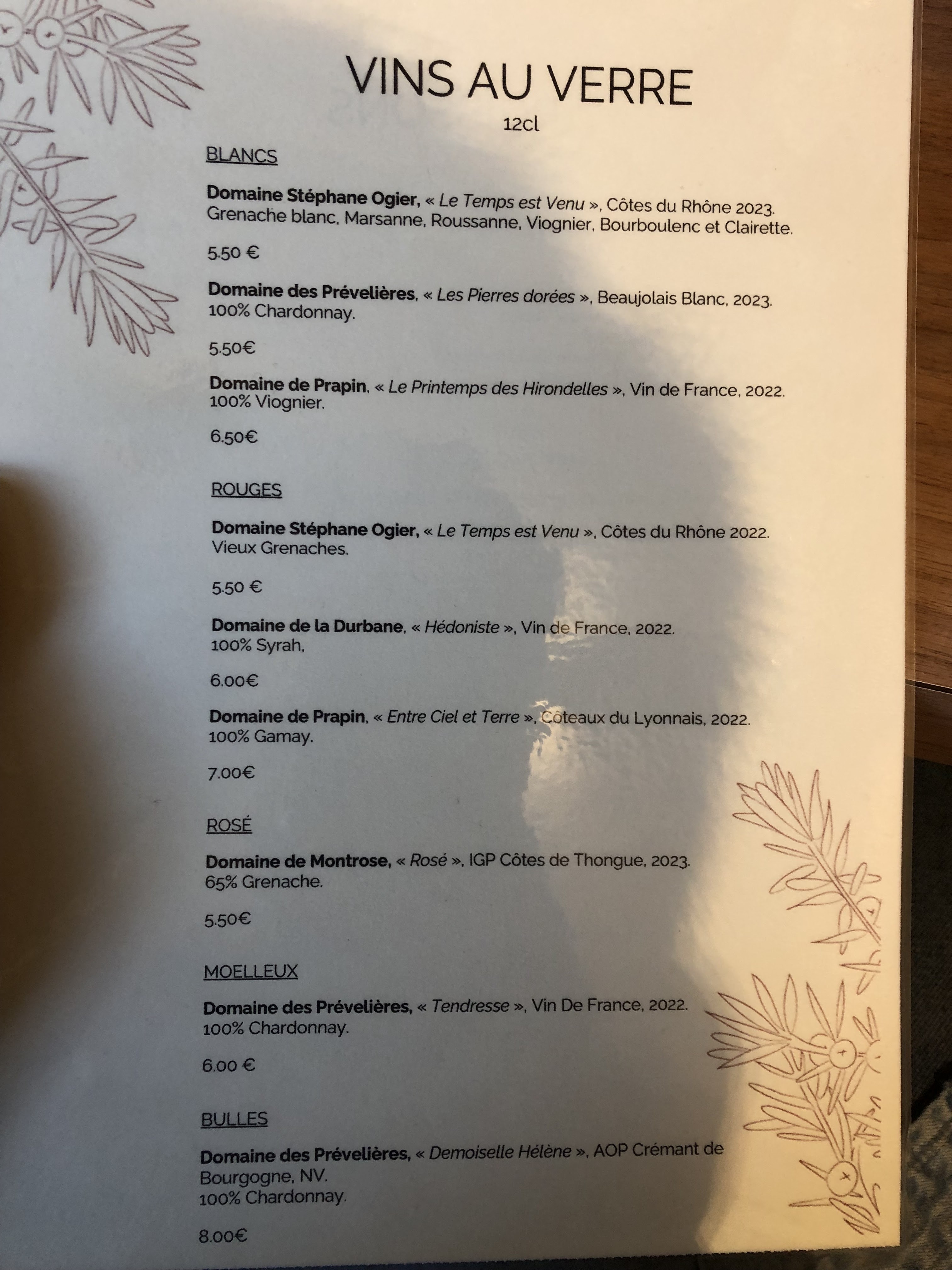 VINS AU VERRE
12cl

BLANCS

Domaine Stéphane Ogier, « Le Temps est Venu », Côtes du Rhône 2023. Grenache blanc, Marsanne, Roussanne, Viognier, Bourboulenc et Clairette.

5.50 €

Domaine des Prévelières, « Les Pierres dorées », Beaujolais Blanc, 2023. 100% Chardonnay.

5.50€

Domaine de Prapin, « Le Printemps des Hirondelles », Vin de France, 2022. 100% Viognier.

6.50€

ROUGES

Domaine Stéphane Ogier, « Le Temps est Venu », Côtes du Rhône 2022. Vieux Grenaches.

5.50 €

Domaine de la Durbane, « Hédoniste », Vin de France, 2022. 100% Syrah,

6.00€

Domaine de Prapin, « Entre Ciel et Terre », Côteaux du Lyonnais, 2022. 100% Gamay.

7.00€

ROSÉ

Domaine de Montrose, « Rosé », IGP Côtes de Thongue, 2023. 65% Grenache.

5.50€

MOELLEUX

Domaine des Prévelières, « Tendresse », Vin De France, 2022. 100% Chardonnay.

6.00 €

BULLES

Domaine des Prévelières, « Demoiselle Hélène », AOP Crémant de Bourgogne, NV. 100% Chardonnay.

8.00€